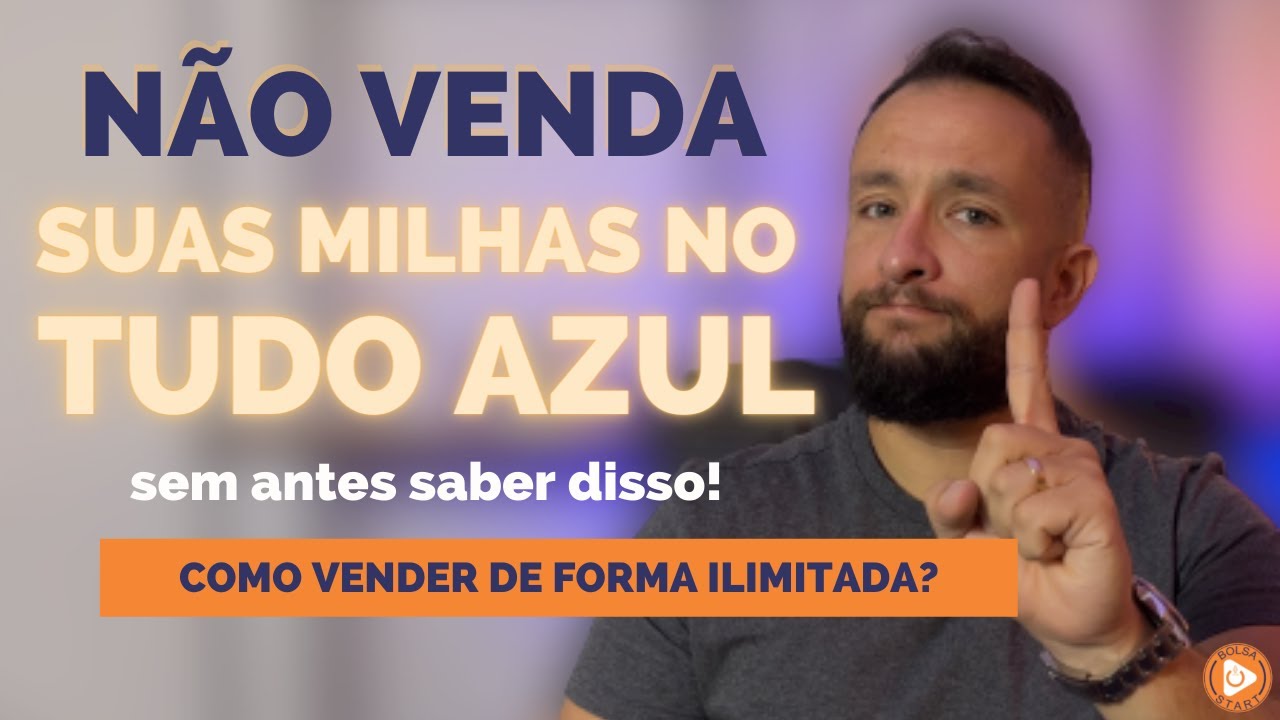 NÃO VENDA
SUAS MILHAS NO
TUDO AZUL
sem antes saber disso!

COMO VENDER DE FORMA ILIMITADA?

BOLSA START